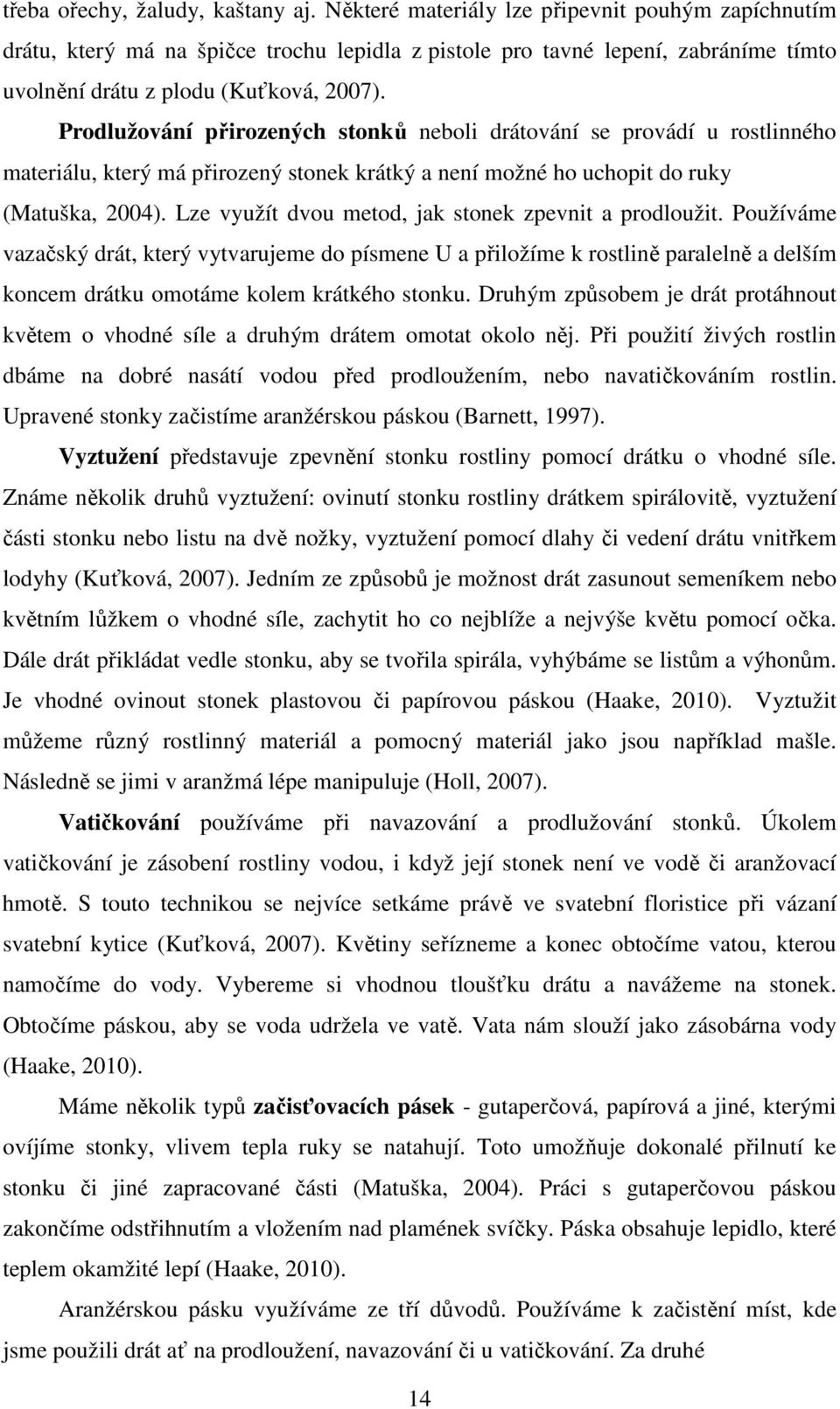 třeba ořechy, žaludy, kaštany aj. Některé materiály lze připevnit pouhým zapíchnutím drátu, který má na špičce trochu lepidla z pistole pro tavné lepení, zabráníme tímto uvolnění drátu z plodu (Kuťková, 2007).

Prodlužování přirozených stonků neboli drátování se provádí u rostlinného materiálu, který má přirozený stonek krátký a není možné ho uchopit do ruky (Matuška, 2004). Lze využít dvou metod, jak stonek zpevnit a prodloužit. Používáme vazačský drát, který vytvarujeme do písmene U a přiložíme k rostlině paralelně a delším koncem drátku omotáme kolem krátkého stonku. Druhým způsobem je drát protáhnout květem o vhodné síle a druhým drátem omotat okolo něj. Při použití živých rostlin dbáme na dobré nasátí vodou před prodloužením, nebo navatičkováním rostlin. Upravené stonky začistíme aranžérskou páskou (Barnett, 1997).

Vyztužení představuje zpevnění stonku rostliny pomocí drátku o vhodné síle. Známe několik druhů vyztužení: ovinutí stonku rostliny drátkem spirálovitě, vyztužení části stonku nebo listu na dvě nožky, vyztužení pomocí dlahy či vedení drátu vnitřkem lodyhy (Kuťková, 2007). Jedním ze způsobů je možnost drát zasunout semeníkem nebo květním lůžkem o vhodné síle, zachytit ho co nejblíže a nejvýše květu pomocí očka. Dále drát přikládat vedle stonku, aby se tvořila spirála, vyhýbáme se listům a výhonům. Je vhodné ovinout stonek plastovou či papírovou páskou (Haake, 2010). Vyztužit můžeme různý rostlinný materiál a pomocný materiál jako jsou například mašle. Následně se jimi v aranžmá lépe manipuluje (Holl, 2007).

Vatičkování používáme při navazování a prodlužování stonků. Úkolem vatičkování je zásobení rostliny vodou, i když její stonek není ve vodě či aranžovací hmotě. S touto technikou se nejvíce setkáme právě ve svatební floristice při vázaní svatební kytice (Kuťková, 2007). Květiny seřízneme a konec obtočíme vatou, kterou namočíme do vody. Vybereme si vhodnou tloušťku drátu a navážeme na stonek. Obtočíme páskou, aby se voda udržela ve vatě. Vata nám slouží jako zásobárna vody (Haake, 2010).

Máme několik typů začisťovacích pásek - gutaperčová, papírová a jiné, kterými ovíjíme stonky, vlivem tepla ruky se natahují. Toto umožňuje dokonalé přilnutí ke stonku či jiné zapracované části (Matuška, 2004). Práci s gutaperčovou páskou zakončíme odstřihnutím a vložením nad plamének svíčky. Páska obsahuje lepidlo, které teplem okamžité lepí (Haake, 2010).

Aranžérskou pásku využíváme ze tří důvodů. Používáme k začistění míst, kde jsme použili drát ať na prodloužení, navazování či u vatičkování. Za druhé

14